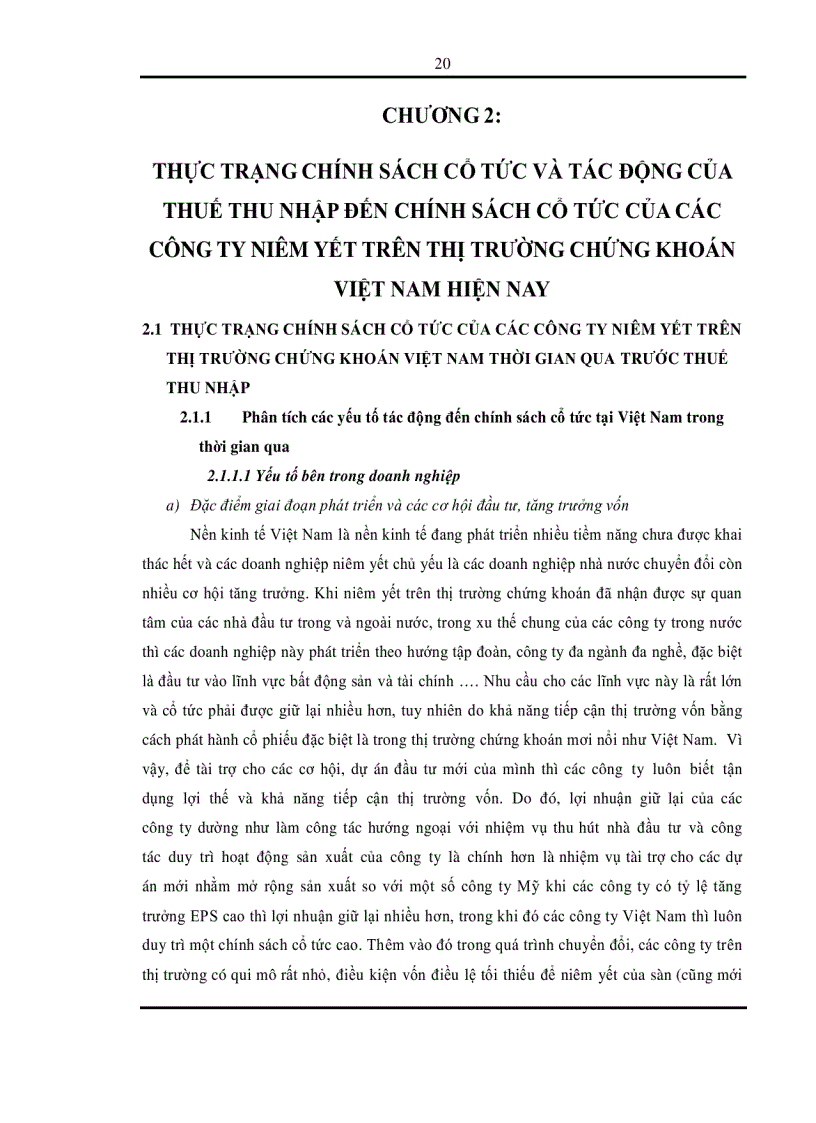 20

CHƯƠNG 2:

THỰC TRẠNG CHÍNH SÁCH CỔ TỨC VÀ TÁC ĐỘNG CỦA THUẾ THU NHẬP ĐẾN CHÍNH SÁCH CỔ TỨC CỦA CÁC CÔNG TY NIÊM YẾT TRÊN THỊ TRƯỜNG CHỨNG KHOÁN VIỆT NAM HIỆN NAY

2.1 THỰC TRẠNG CHÍNH SÁCH CỔ TỨC CỦA CÁC CÔNG TY NIÊM YẾT TRÊN THỊ TRƯỜNG CHỨNG KHOÁN VIỆT NAM THỜI GIAN QUA TRƯỚC THUẾ THU NHẬP

2.1.1 Phân tích các yếu tố tác động đến chính sách cổ tức tại Việt Nam trong thời gian qua

2.1.1.1 Yếu tố bên trong doanh nghiệp

a) Đặc điểm giai đoạn phát triển và các cơ hội đầu tư, tăng trưởng vốn

Nền kinh tế Việt Nam là nền kinh tế đang phát triển nhiều tiềm năng chưa được khai thác hết và các doanh nghiệp niêm yết chủ yếu là các doanh nghiệp nhà nước chuyển đổi còn nhiều cơ hội tăng trưởng. Khi niêm yết trên thị trường chứng khoán đã nhận được sự quan tâm của các nhà đầu tư trong và ngoài nước, trong xu thế chung của các công ty trong nước thì các doanh nghiệp này phát triển theo hướng tập đoàn, công ty đa ngành đa nghề, đặc biệt là đầu tư vào lĩnh vực bất động sản và tài chính …. Nhu cầu cho các lĩnh vực này là rất lớn và cổ tức phải được giữ lại nhiều hơn, tuy nhiên do khả năng tiếp cận thị trường vốn bằng cách phát hành cổ phiếu đặc biệt là trong thị trường chứng khoán mơi nổi như Việt Nam. Vì vậy, để tài trợ cho các cơ hội, dự án đầu tư mới của mình thì các công ty luôn biết tận dụng lợi thế và khả năng tiếp cận thị trường vốn. Do đó, lợi nhuận giữ lại của các công ty dường như làm công tác hướng ngoại với nhiệm vụ thu hút nhà đầu tư và công tác duy trì hoạt động sản xuất của công ty là chính hơn là nhiệm vụ tài trợ cho các dự án mới nhằm mở rộng sản xuất so với một số công ty Mỹ khi các công ty có tỷ lệ tăng trưởng EPS cao thì lợi nhuận giữ lại nhiều hơn, trong khi đó các công ty Việt Nam thì luôn duy trì một chính sách cổ tức cao. Thêm vào đó trong quá trình chuyển đổi, các công ty trên thị trường có qui mô rất nhỏ, điều kiện vốn điều lệ tối thiểu để niêm yết của sàn (cũng mới